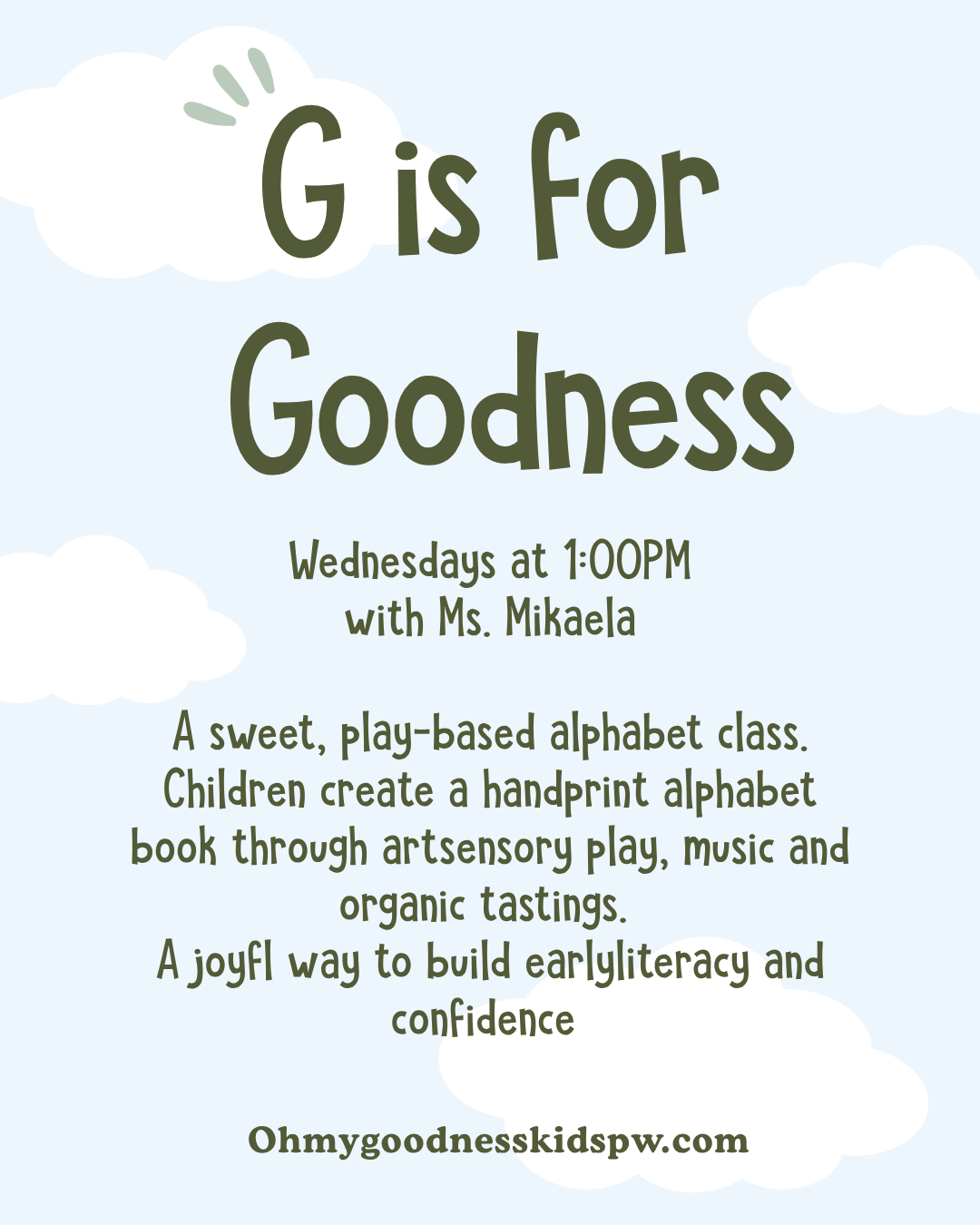 G is for Goodness

Wednesdays at 1:00PM
with Ms. Mikaela

A sweet, play-based alphabet class.
Children create a handprint alphabet book through artsensory play, music and organic tastings.
A joyfl way to build earlyliteracy and confidence

Ohmygoodnesskidspw.com